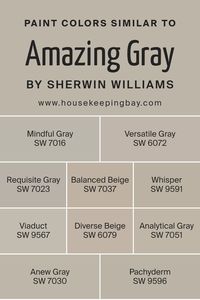 PAINT COLORS SIMILAR TO

Amazing Gray

BY SHERWIN WILLIAMS

www.housekeepingbay.com

Mindful Gray
SW 7016

Versatile Gray
SW 6072

Requisite Gray
SW 7023

Balanced Beige
SW 7037

Whisper
SW 9591

Viaduct
SW 9567

Diverse Beige
SW 6079

Analytical Gray
SW 7051

Anew Gray
SW 7030

Pachyderm
SW 9596